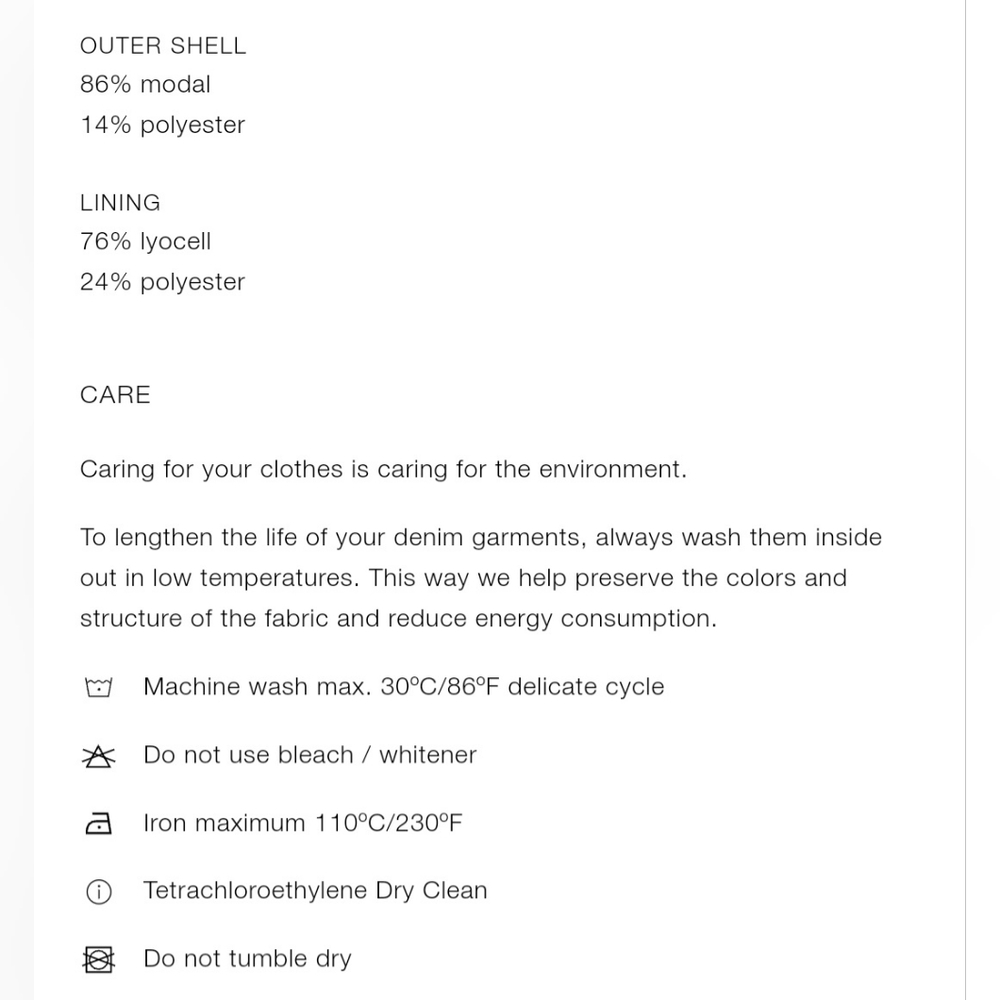 OUTER SHELL
86% modal
14% polyester

LINING
76% lyocell
24% polyester

CARE

Caring for your clothes is caring for the environment.

To lengthen the life of your denim garments, always wash them inside out in low temperatures. This way we help preserve the colors and structure of the fabric and reduce energy consumption.

Machine wash max. 30ºC/86ºF delicate cycle

Do not use bleach / whitener

Iron maximum 110ºC/230ºF

Tetrachloroethylene Dry Clean

Do not tumble dry